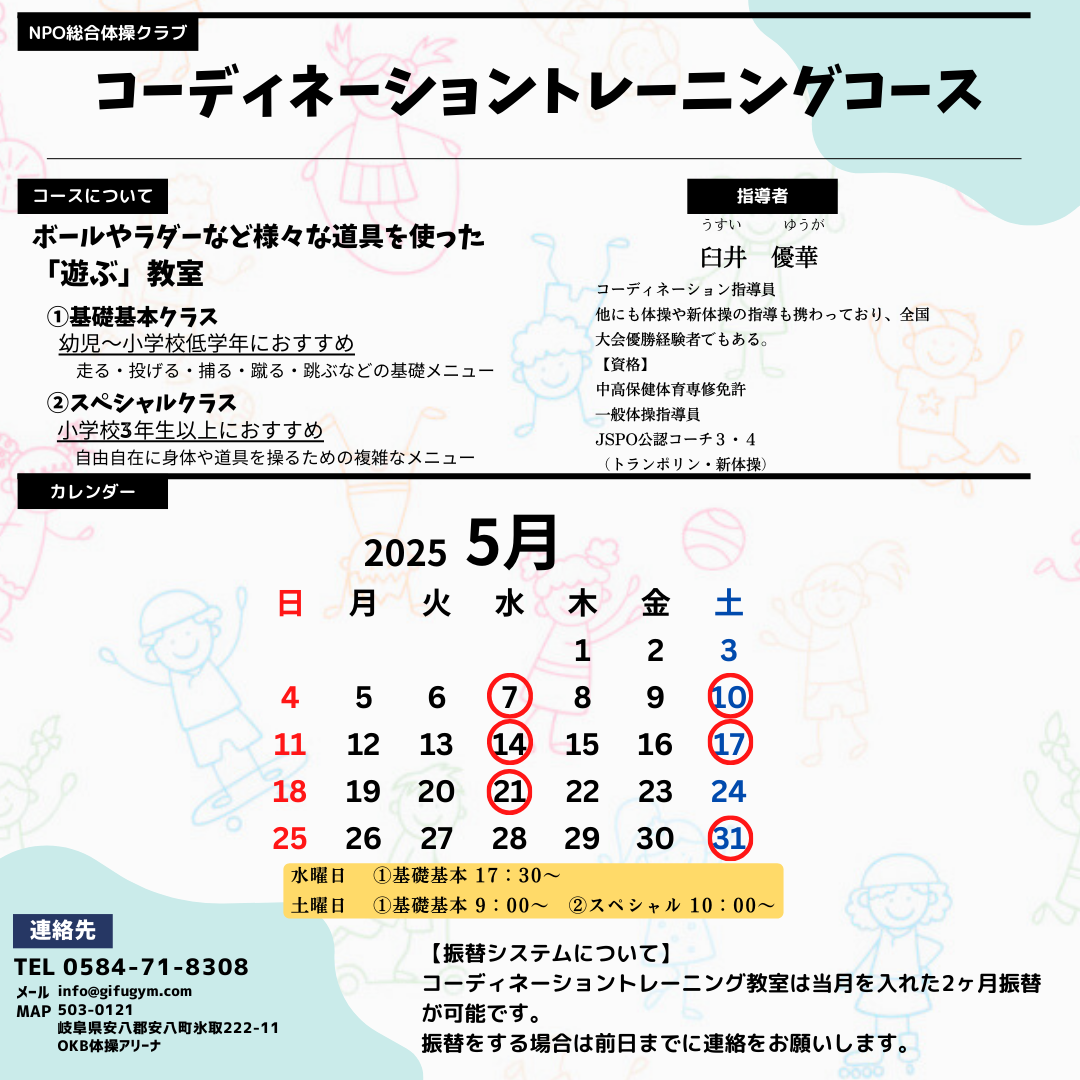 NPO総合体操クラブ

コーディネーショントレーニングコース

コースについて

ボールやラダーなど様々な道具を使った「遊ぶ」教室

①基礎基本クラス
幼児〜小学校低学年におすすめ
走る・投げる・捕る・蹴る・跳ぶなどの基礎メニュー

②スペシャルクラス
小学校3年生以上におすすめ
自由自在に身体や道具を操るための複雑なメニュー

指導者

うすい　ゆうが
臼井　優華

コーディネーション指導員
他にも体操や新体操の指導も携わっており、全国大会優勝経験者でもある。
【資格】
中高保健体育専修免許
一般体操指導員
JSPO公認コーチ３・４
（トランポリン・新体操）

カレンダー

2025 5月

| 日 | 月 | 火 | 水 | 木 | 金 | 土 |
|---|---|---|---|---|---|---|
| | | | | 1 | 2 | 3 |
| 4 | 5 | 6 | 7 | 8 | 9 | 10 |
| 11 | 12 | 13 | 14 | 15 | 16 | 17 |
| 18 | 19 | 20 | 21 | 22 | 23 | 24 |
| 25 | 26 | 27 | 28 | 29 | 30 | 31 |

水曜日　①基礎基本 17：30〜
土曜日　①基礎基本 9：00〜　②スペシャル 10：00〜

連絡先

TEL 0584-71-8308
メール info@gifugym.com
MAP 503-0121
岐阜県安八郡安八町氷取222-11
OKB体操アリーナ

【振替システムについて】
コーディネーショントレーニング教室は当月を入れた2ヶ月振替が可能です。
振替をする場合は前日までに連絡をお願いします。